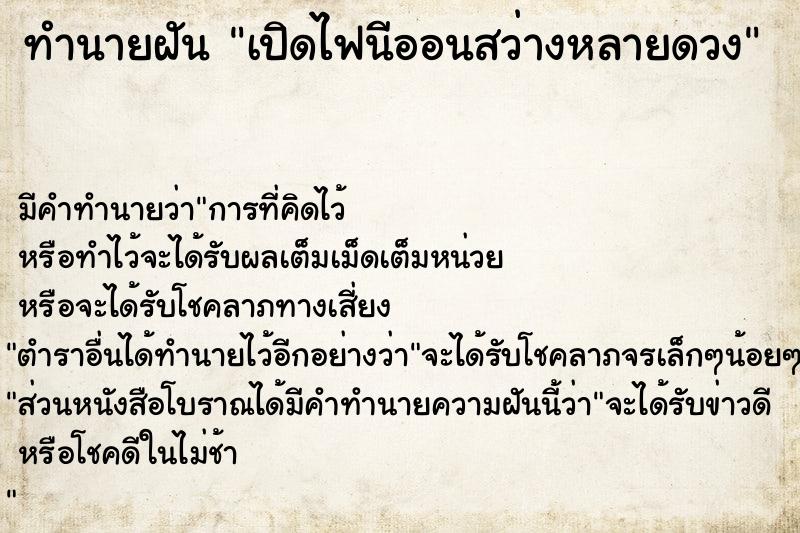 ทำนายฝัน "เปิดไฟนีออนสว่างหลายดวง"

มีคำทำนายว่า"การที่คิดไว้
หรือทำไว้จะได้รับผลเต็มเม็ดเต็มหน่วย
หรือจะได้รับโชคลาภทางเสี่ยง
"ตำราอื่นได้ทำนายไว้อีกอย่างว่า"จะได้รับโชคลาภจรเล็กๆน้อยๆ
"ส่วนหนังสือโบราณได้มีคำทำนายความฝันนี้ว่า"จะได้รับข่าวดี
หรือโชคดีในไม่ช้า
"